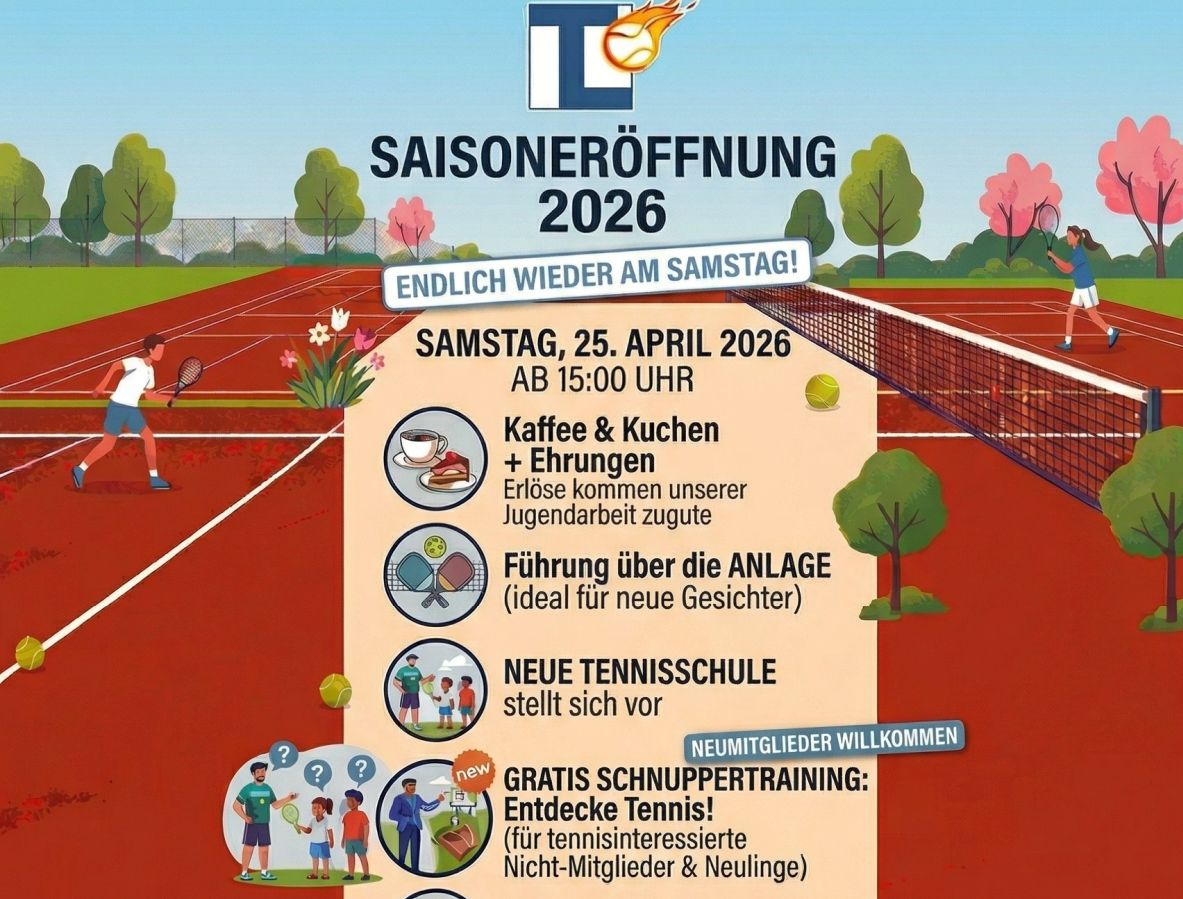 SAISONERÖFFNUNG 2026

ENDLICH WIEDER AM SAMSTAG!

SAMSTAG, 25. APRIL 2026
AB 15:00 UHR

Kaffee & Kuchen
+ Ehrungen
Erlöse kommen unserer Jugendarbeit zugute

Führung über die ANLAGE
(ideal für neue Gesichter)

NEUE TENNISSCHULE
stellt sich vor

NEUMITGLIEDER WILLKOMMEN

new

GRATIS SCHNUPPERTRAINING:
Entdecke Tennis!
(für tennisinteressierte Nicht-Mitglieder & Neulinge)